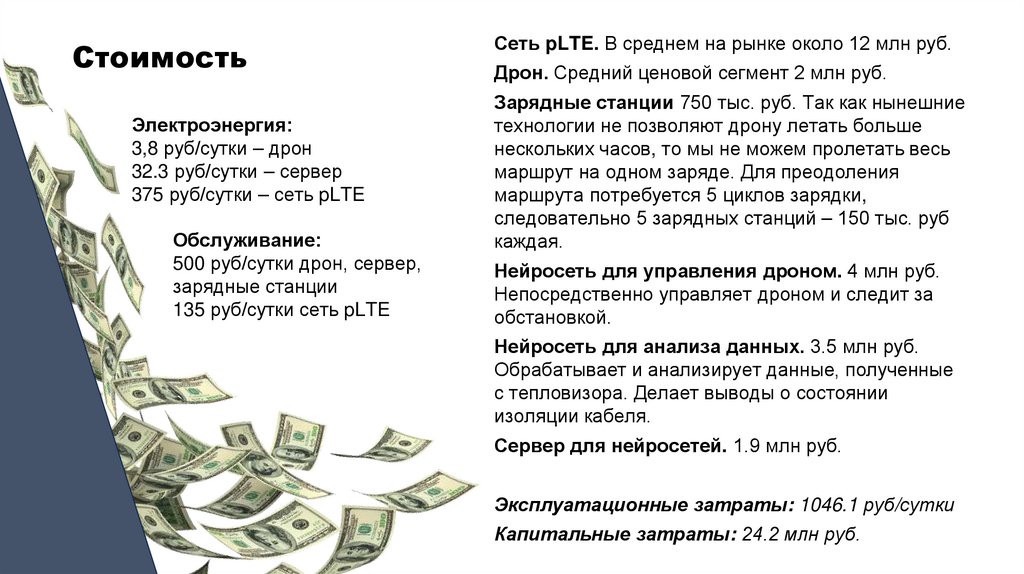 Стоимость

Электроэнергия:
3,8 руб/сутки – дрон
32.3 руб/сутки – сервер
375 руб/сутки – сеть pLTE

Обслуживание:
500 руб/сутки дрон, сервер, зарядные станции
135 руб/сутки сеть pLTE

Сеть pLTE. В среднем на рынке около 12 млн руб.

Дрон. Средний ценовой сегмент 2 млн руб.

Зарядные станции 750 тыс. руб. Так как нынешние технологии не позволяют дрону летать больше нескольких часов, то мы не можем пролетать весь маршрут на одном заряде. Для преодоления маршрута потребуется 5 циклов зарядки, следовательно 5 зарядных станций – 150 тыс. руб каждая.

Нейросеть для управления дроном. 4 млн руб. Непосредственно управляет дроном и следит за обстановкой.

Нейросеть для анализа данных. 3.5 млн руб. Обрабатывает и анализирует данные, полученные с тепловизора. Делает выводы о состоянии изоляции кабеля.

Сервер для нейросетей. 1.9 млн руб.

Эксплуатационные затраты: 1046.1 руб/сутки

Капитальные затраты: 24.2 млн руб.